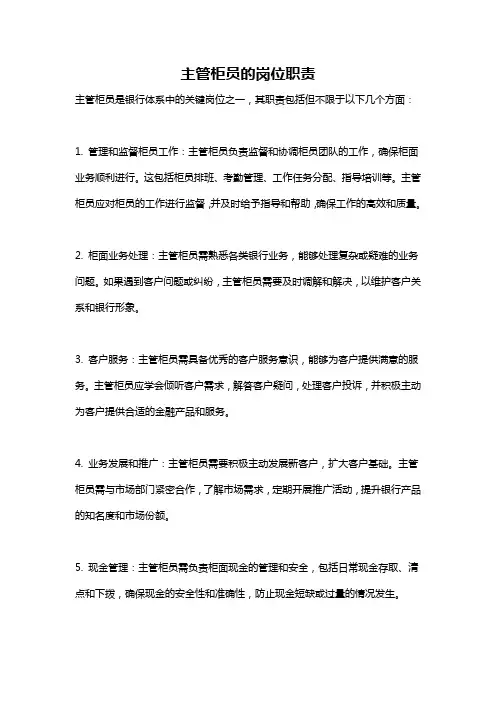 主管柜员的岗位职责

主管柜员是银行体系中的关键岗位之一，其职责包括但不限于以下几个方面：

1. 管理和监督柜员工作：主管柜员负责监督和协调柜员团队的工作，确保柜面业务顺利进行。这包括柜员排班、考勤管理、工作任务分配、指导培训等。主管柜员应对柜员的工作进行监督，并及时给予指导和帮助，确保工作的高效和质量。

2. 柜面业务处理：主管柜员需熟悉各类银行业务，能够处理复杂或疑难的业务问题。如果遇到客户问题或纠纷，主管柜员需要及时调解和解决，以维护客户关系和银行形象。

3. 客户服务：主管柜员需具备优秀的客户服务意识，能够为客户提供满意的服务。主管柜员应学会倾听客户需求，解答客户疑问，处理客户投诉，并积极主动为客户提供合适的金融产品和服务。

4. 业务发展和推广：主管柜员需要积极主动发展新客户，扩大客户基础。主管柜员需与市场部门紧密合作，了解市场需求，定期开展推广活动，提升银行产品的知名度和市场份额。

5. 现金管理：主管柜员需负责柜面现金的管理和安全，包括日常现金存取、清点和下拨，确保现金的安全性和准确性，防止现金短缺或过量的情况发生。